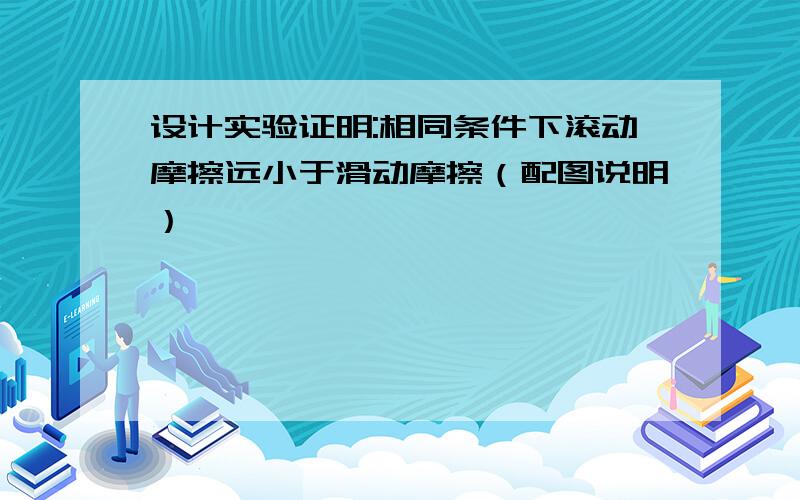 设计实验证明:相同条件下滚动摩擦远小于滑动摩擦（配图说明）

E-LEARNING